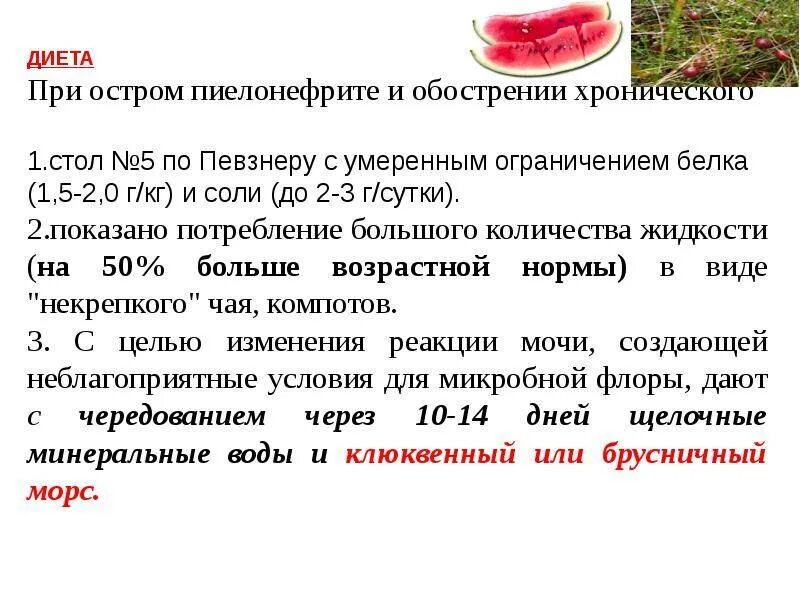 ДИЕТА
При остром пиелонефрите и обострении хронического

1.стол №5 по Певзнеру с умеренным ограничением белка (1,5-2,0 г/кг) и соли (до 2-3 г/сутки).

2.показано потребление большого количества жидкости (на 50% больше возрастной нормы) в виде "некрепкого" чая, компотов.

3. С целью изменения реакции мочи, создающей неблагоприятные условия для микробной флоры, дают с чередованием через 10-14 дней щелочные минеральные воды и клюквенный или брусничный морс.